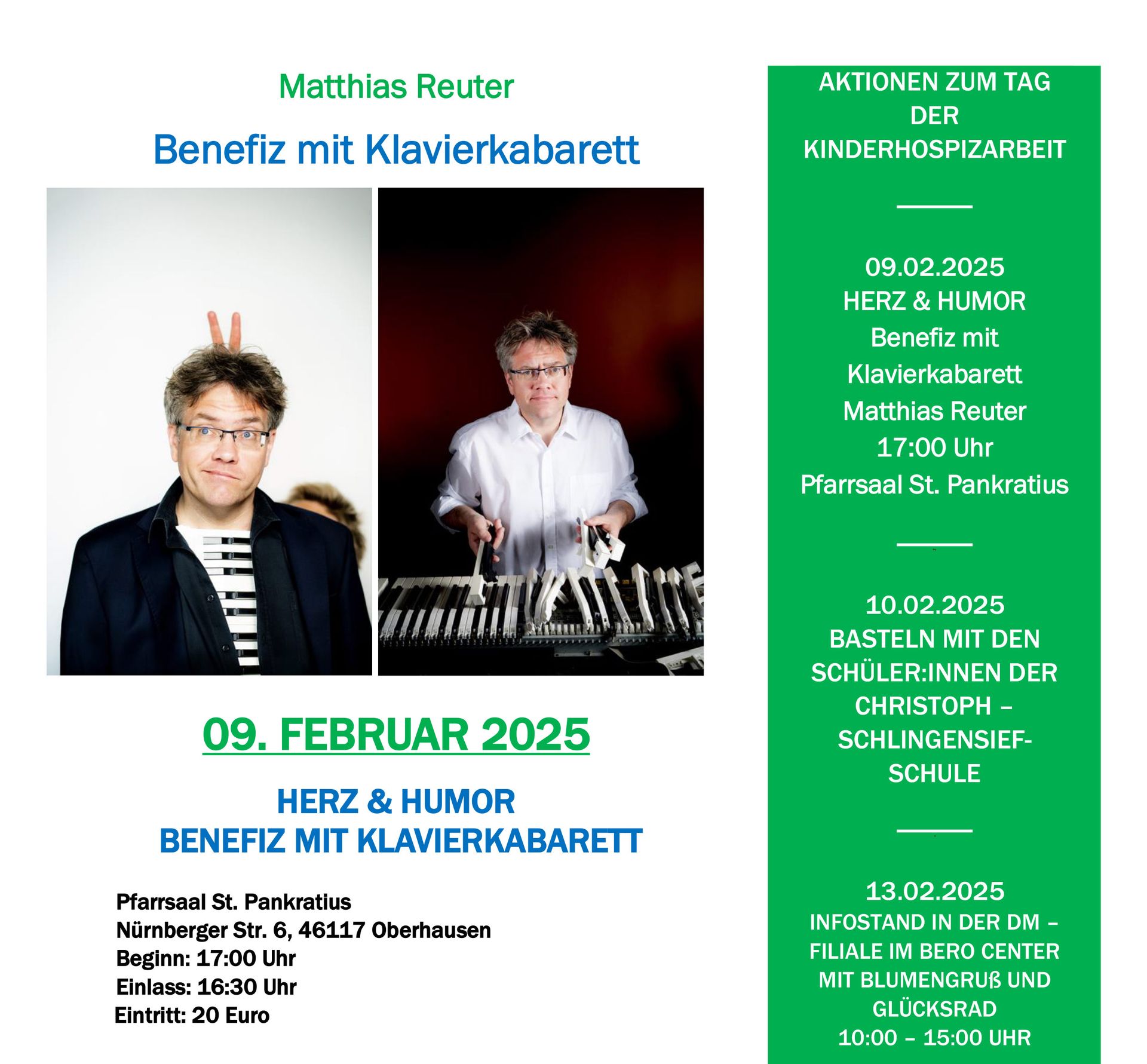 Matthias Reuter

Benefiz mit Klavierkabarett

09. FEBRUAR 2025

HERZ & HUMOR
BENEFIZ MIT KLAVIERKABARETT

Pfarrsaal St. Pankratius
Nürnberger Str. 6, 46117 Oberhausen
Beginn: 17:00 Uhr
Einlass: 16:30 Uhr
Eintritt: 20 Euro

AKTIONEN ZUM TAG DER KINDERHOSPIZARBEIT

09.02.2025
HERZ & HUMOR
Benefiz mit Klavierkabarett
Matthias Reuter
17:00 Uhr
Pfarrsaal St. Pankratius

10.02.2025
BASTELN MIT DEN SCHÜLER:INNEN DER CHRISTOPH – SCHLINGENSIEF-SCHULE

13.02.2025
INFOSTAND IN DER DM – FILIALE IM BERO CENTER MIT BLUMENGRUß UND GLÜCKSRAD
10:00 – 15:00 UHR